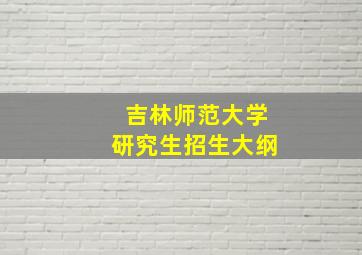 吉林师范大学
研究生招生大纲